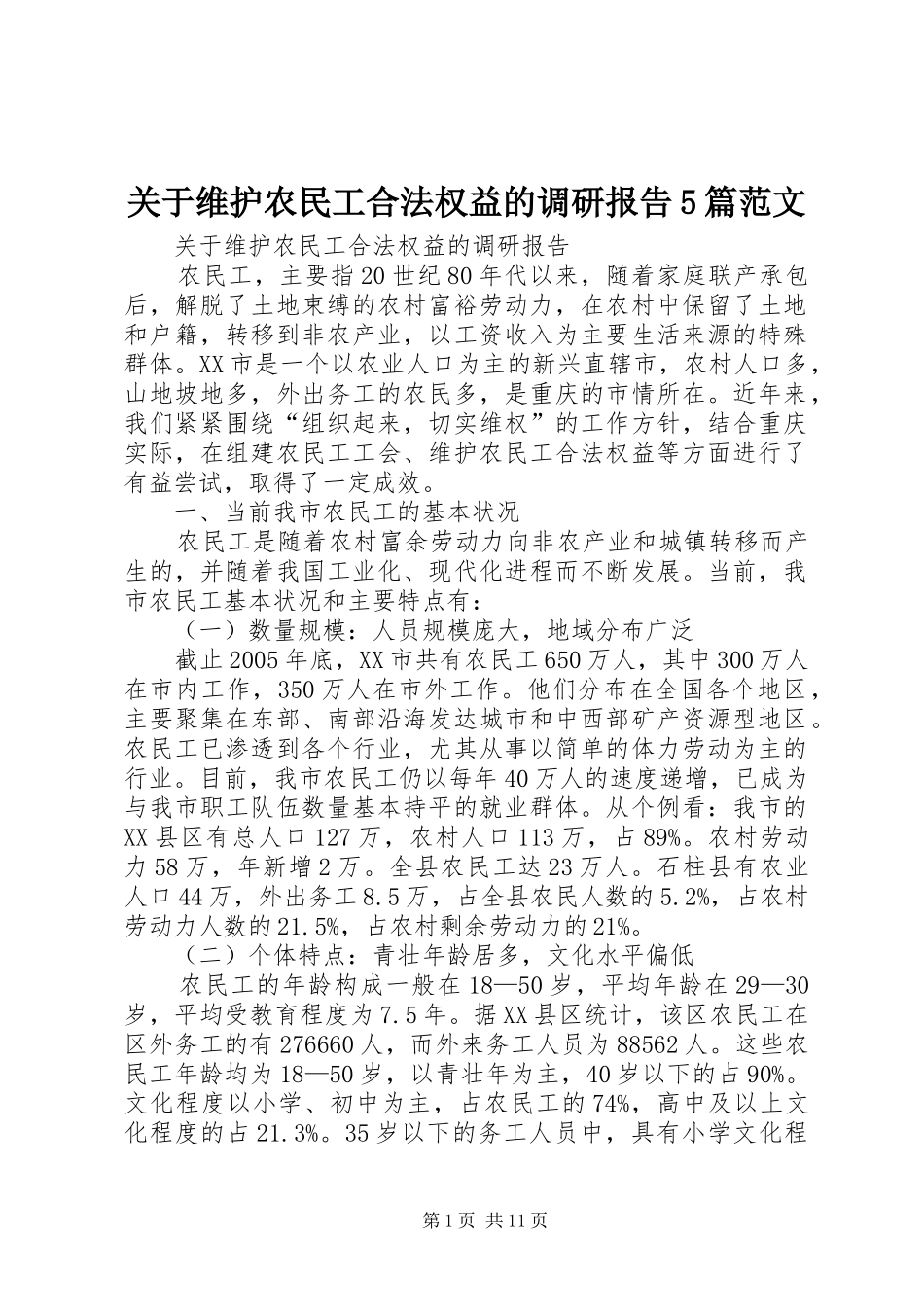 关于维护农民工合法权益的调研报告5篇范文

关于维护农民工合法权益的调研报告

农民工，主要指20世纪80年代以来，随着家庭联产承包后，解脱了土地束缚的农村富裕劳动力，在农村中保留了土地和户籍，转移到非农产业，以工资收入为主要生活来源的特殊群体。XX市是一个以农业人口为主的新兴直辖市，农村人口多，山地坡地多，外出务工的农民多，是重庆的市情所在。近年来，我们紧紧围绕“组织起来，切实维权”的工作方针，结合重庆实际，在组建农民工工会、维护农民工合法权益等方面进行了有益尝试，取得了一定成效。

一、当前我市农民工的基本状况

农民工是随着农村富余劳动力向非农产业和城镇转移而产生的，并随着我国工业化、现代化进程而不断发展。当前，我市农民工基本状况和主要特点有：

（一）数量规模：人员规模庞大，地域分布广泛

截止2005年底，XX市共有农民工650万人，其中300万人在市内工作，350万人在市外工作。他们分布在全国各个地区，主要聚集在东部、南部沿海发达城市和中西部矿产资源型地区。农民工已渗透到各个行业，尤其从事以简单的体力劳动为主的行业。目前，我市农民工仍以每年40万人的速度递增，已成为与我市职工队伍数量基本持平的就业群体。从个例看：我市的XX县区有总人口127万，农村人口113万，占89%。农村劳动力58万，年新增2万。全县农民工达23万人。石柱县有农业人口44万，外出务工8.5万，占全县农民人数的5.2%，占农村劳动力人数的21.5%，占农村剩余劳动力的21%。

（二）个体特点：青壮年龄居多，文化水平偏低

农民工的年龄构成一般在18—50岁，平均年龄在29—30岁，平均受教育程度为7.5年。据XX县区统计，该区农民工在区外务工的有276660人，而外来务工人员为88562人。这些农民工年龄均为18—50岁，以青壮年为主，40岁以下的占90%。文化程度以小学、初中为主，占农民工的74%，高中及以上文化程度的占21.3%。35岁以下的务工人员中，具有小学文化程

第1页 共11页